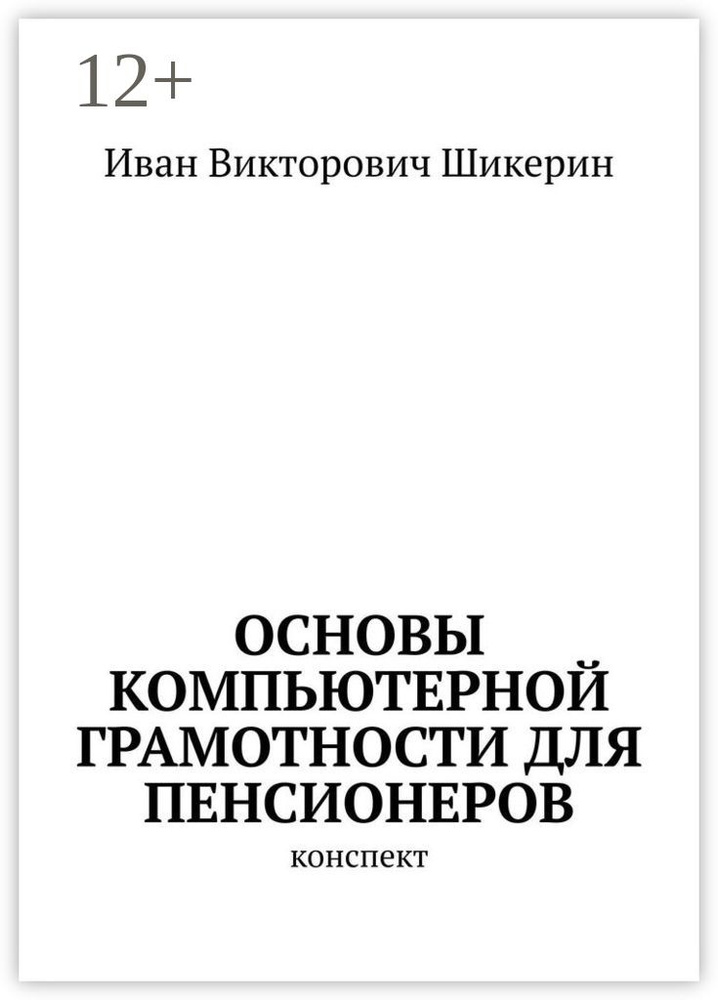 12+

Иван Викторович Шикерин

ОСНОВЫ КОМПЬЮТЕРНОЙ ГРАМОТНОСТИ ДЛЯ ПЕНСИОНЕРОВ

конспект